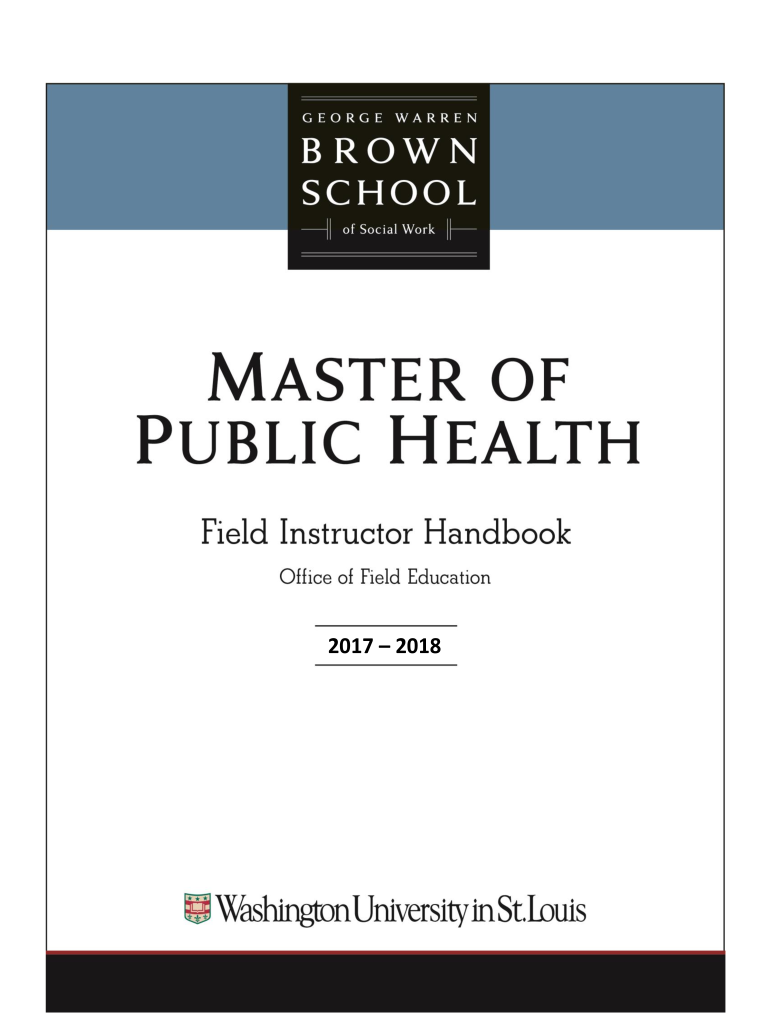 GEORGE WARREN
BROWN
SCHOOL
of Social Work

MASTER OF
PUBLIC HEALTH

Field Instructor Handbook

Office of Field Education

2017 – 2018

Washington University in St. Louis